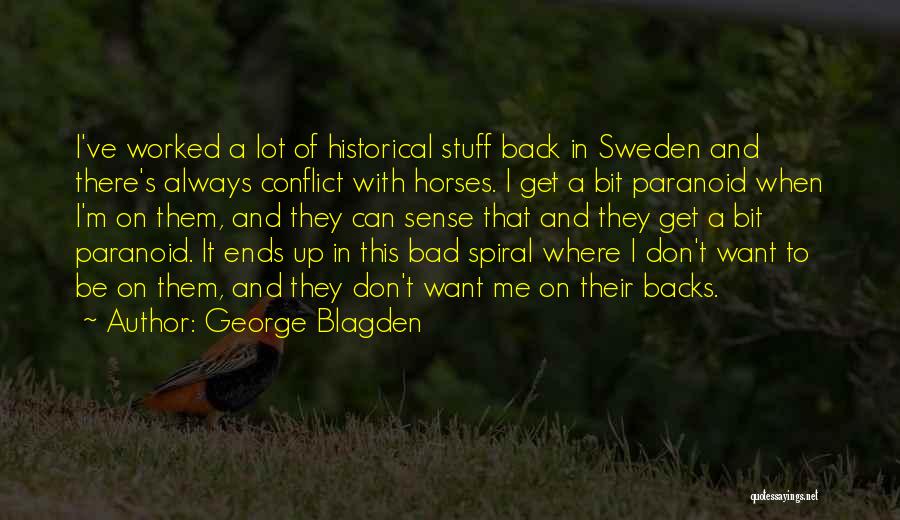 I've worked a lot of historical stuff back in Sweden and there's always conflict with horses. I get a bit paranoid when I'm on them, and they can sense that and they get a bit paranoid. It ends up in this bad spiral where I don't want to be on them, and they don't want me on their backs.

~ Author: George Blagden

quotessayings.net